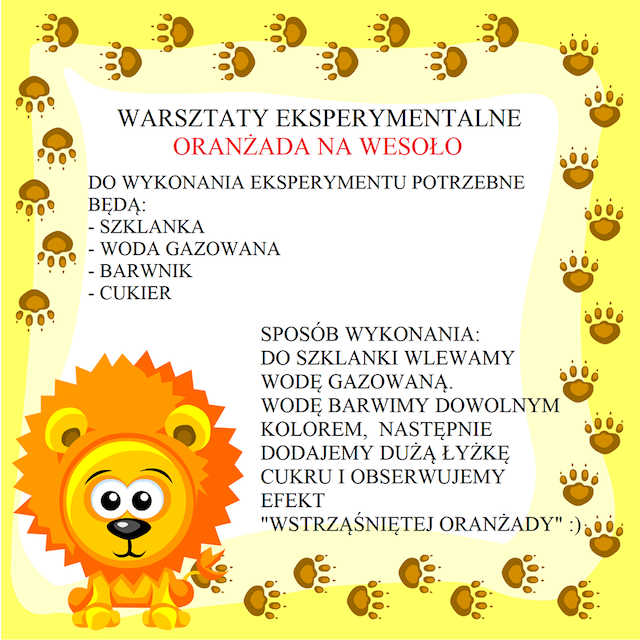 WARSZTATY EKSPERYMENTALNE
ORANŻADA NA WESOŁO

DO WYKONANIA EKSPERYMENTU POTRZEBNE BĘDĄ:
- SZKLANKA
- WODA GAZOWANA
- BARWNIK
- CUKIER

SPOSÓB WYKONANIA:
DO SZKLANKI WLEWAMY WODĘ GAZOWANĄ.
WODĘ BARWIMY DOWOLNYM KOLOREM, NASTĘPNIE DODAJEMY DUŻĄ ŁYŻKĘ CUKRU I OBSERWUJEMY EFEKT "WSTRZĄŚNIĘTEJ ORANŻADY" :)